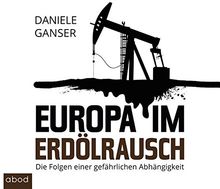 DANIELE GANSER

EUROPA IM ERDÖLRAUSCH

Die Folgen einer gefährlichen Abhängigkeit

abod